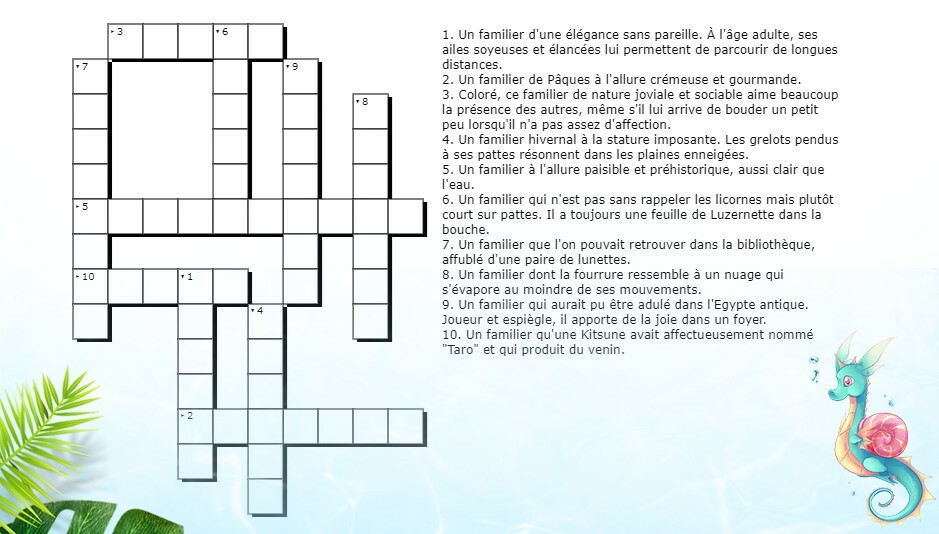 3
6
7
9
8
5
10
1
4
2

1. Un familier d'une élégance sans pareille. À l'âge adulte, ses ailes soyeuses et élancées lui permettent de parcourir de longues distances.
2. Un familier de Pâques à l'allure crémeuse et gourmande.
3. Coloré, ce familier de nature joviale et sociable aime beaucoup la présence des autres, même s'il lui arrive de bouder un petit peu lorsqu'il n'a pas assez d'affection.
4. Un familier hivernal à la stature imposante. Les grelots pendus à ses pattes résonnent dans les plaines enneigées.
5. Un familier à l'allure paisible et préhistorique, aussi clair que l'eau.
6. Un familier qui n'est pas sans rappeler les licornes mais plutôt court sur pattes. Il a toujours une feuille de Luzernette dans la bouche.
7. Un familier que l'on pouvait retrouver dans la bibliothèque, affublé d'une paire de lunettes.
8. Un familier dont la fourrure ressemble à un nuage qui s'évapore au moindre de ses mouvements.
9. Un familier qui aurait pu être adulé dans l'Egypte antique. Joueur et espiègle, il apporte de la joie dans un foyer.
10. Un familier qu'une Kitsune avait affectueusement nommé "Taro" et qui produit du venin.